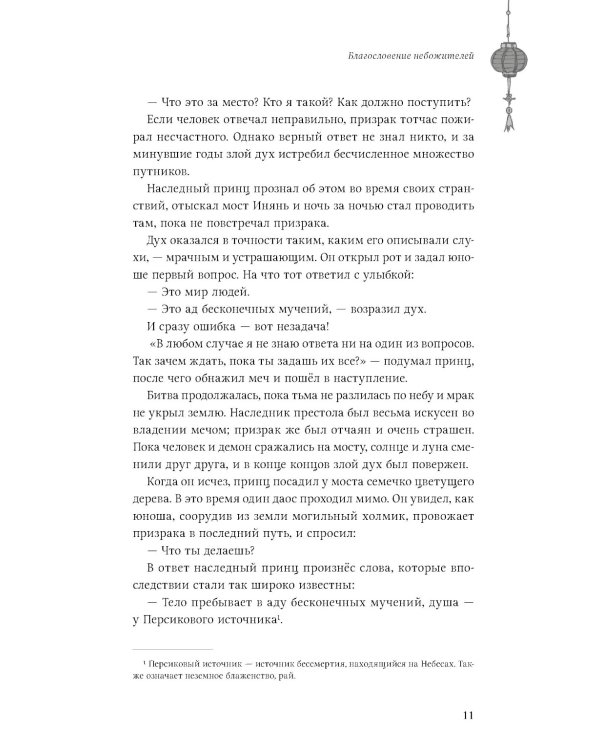 Благословение небожителей

— Что это за место? Кто я такой? Как должно поступить?

Если человек отвечал неправильно, призрак тотчас пожирал несчастного. Однако верный ответ не знал никто, и за минувшие годы злой дух истребил бесчисленное множество путников.

Наследный принц прознал об этом во время своих странствий, отыскал мост Инянь и ночь за ночью стал проводить там, пока не повстречал призрака.

Дух оказался в точности таким, каким его описывали слухи, — мрачным и устрашающим. Он открыл рот и задал юноше первый вопрос. На что тот ответил с улыбкой:

— Это мир людей.

— Это ад бесконечных мучений, — возразил дух.

И сразу ошибка — вот незадача!

«В любом случае я не знаю ответа ни на один из вопросов. Так зачем ждать, пока ты задашь их все?» — подумал принц, после чего обнажил меч и пошёл в наступление.

Битва продолжалась, пока тьма не разлилась по небу и мрак не укрыл землю. Наследник престола был весьма искусен во владении мечом; призрак же был отчаян и очень страшен. Пока человек и демон сражались на мосту, солнце и луна сменили друг друга, и в конце концов злой дух был повержен.

Когда он исчез, принц посадил у моста семечко цветущего дерева. В это время один даос проходил мимо. Он увидел, как юноша, соорудив из земли могильный холмик, провожает призрака в последний путь, и спросил:

— Что ты делаешь?

В ответ наследный принц произнёс слова, которые впоследствии стали так широко известны:

— Тело пребывает в аду бесконечных мучений, душа — у Персикового источника¹.

¹ Персиковый источник — источник бессмертия, находящийся на Небесах. Также означает неземное блаженство, рай.

11